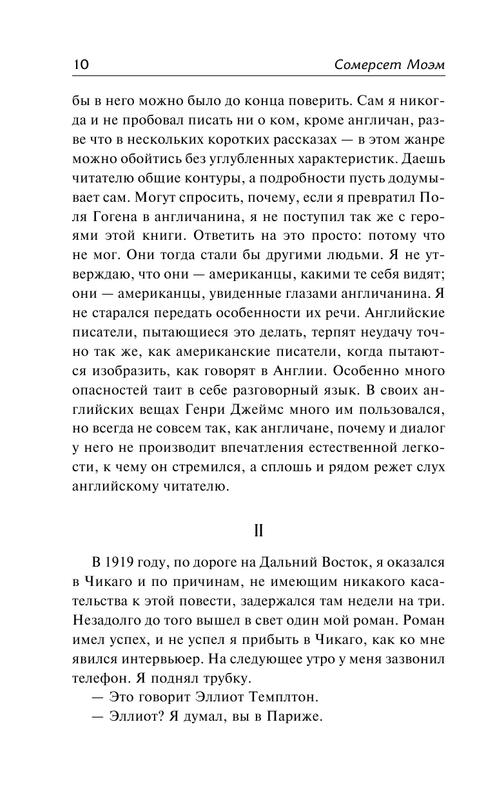 10 Сомерсет Моэм

бы в него можно было до конца поверить. Сам я никогда и не пробовал писать ни о ком, кроме англичан, разве что в нескольких коротких рассказах — в этом жанре можно обойтись без углубленных характеристик. Даешь читателю общие контуры, а подробности пусть додумывает сам. Могут спросить, почему, если я превратил Поля Гогена в англичанина, я не поступил так же с героями этой книги. Ответить на это просто: потому что не мог. Они тогда стали бы другими людьми. Я не утверждаю, что они — американцы, какими те себя видят; они — американцы, увиденные глазами англичанина. Я не старался передать особенности их речи. Английские писатели, пытающиеся это делать, терпят неудачу точно так же, как американские писатели, когда пытаются изобразить, как говорят в Англии. Особенно много опасностей таит в себе разговорный язык. В своих английских вещах Генри Джеймс много им пользовался, но всегда не совсем так, как англичане, почему и диалог у него не производит впечатления естественной легкости, к чему он стремился, а сплошь и рядом режет слух английскому читателю.

II

В 1919 году, по дороге на Дальний Восток, я оказался в Чикаго и по причинам, не имеющим никакого касательства к этой повести, задержался там недели на три. Незадолго до того вышел в свет один мой роман. Роман имел успех, и не успел я прибыть в Чикаго, как ко мне явился интервьюер. На следующее утро у меня зазвонил телефон. Я поднял трубку.

— Это говорит Эллиот Темплтон.

— Эллиот? Я думал, вы в Париже.